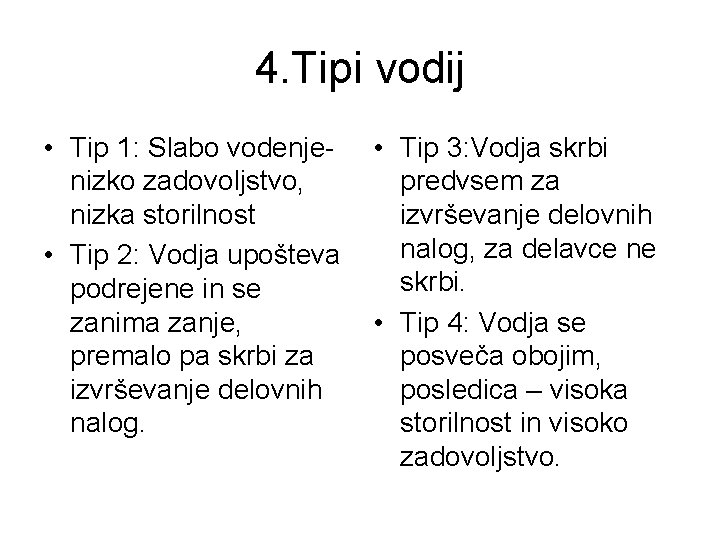 4.Tipi vodij

• Tip 1: Slabo vodenje-nizko zadovoljstvo, nizka storilnost
• Tip 2: Vodja upošteva podrejene in se zanima zanje, premalo pa skrbi za izvrševanje delovnih nalog.

• Tip 3:Vodja skrbi predvsem za izvrševanje delovnih nalog, za delavce ne skrbi.
• Tip 4: Vodja se posveča obojim, posledica – visoka storilnost in visoko zadovoljstvo.